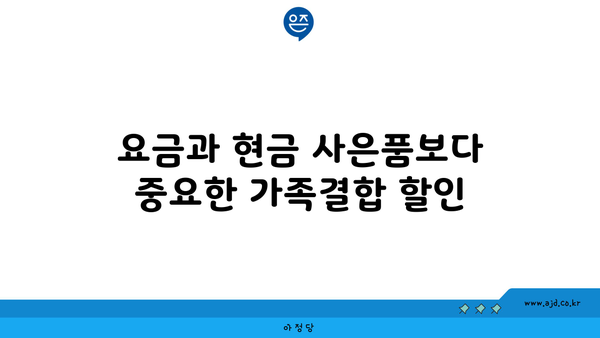 은즈

요금과 현금 사은품보다
중요한 가족결합 할인

www.ajd.co.kr

아정당